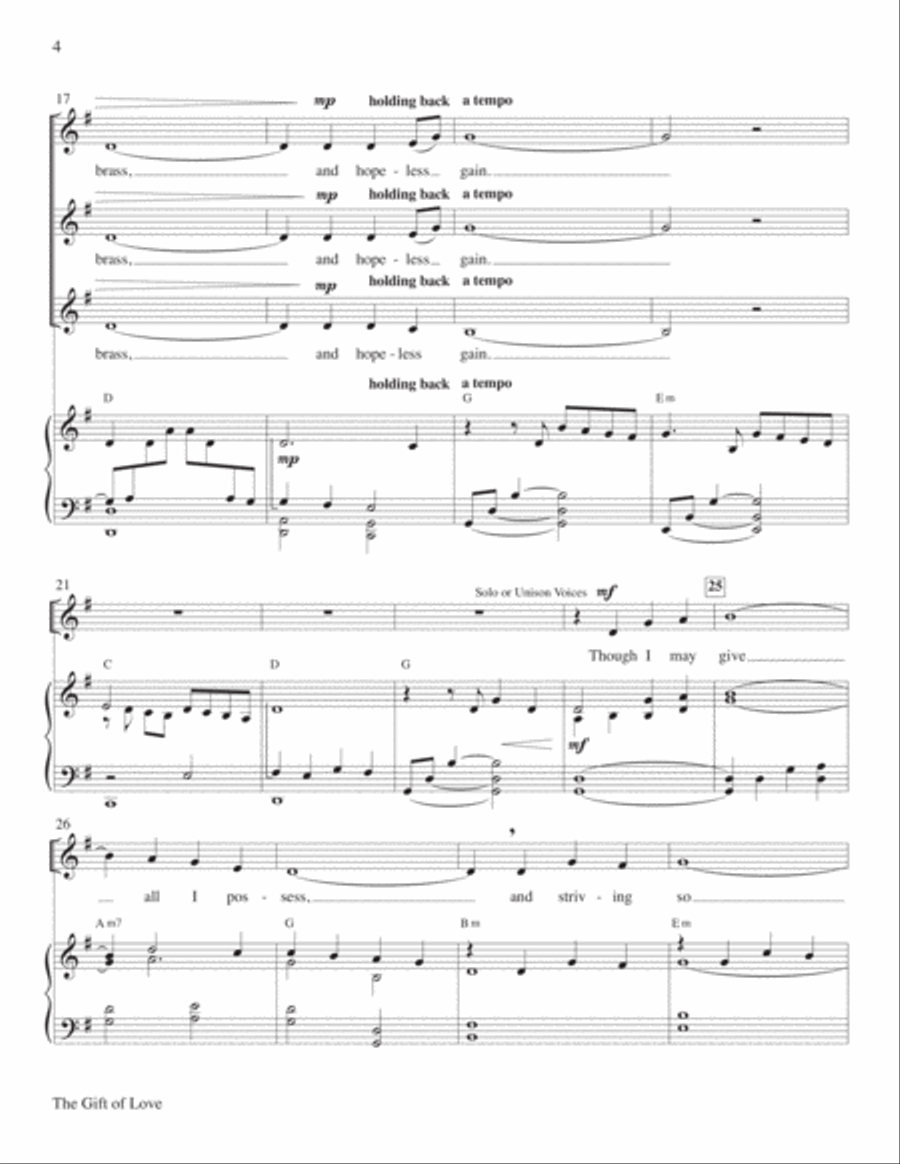 4

17

mp holding back a tempo

brass, and hope - less gain.

mp holding back a tempo

brass, and hope - less gain.

mp holding back a tempo

brass, and hope - less gain.

holding back a tempo

D G Em

mp

21

Solo or Unison Voices mf

25

Though I may give

C D G

mf

26

all I pos - sess, and striv - ing so

Am7 G Bm Em

The Gift of Love